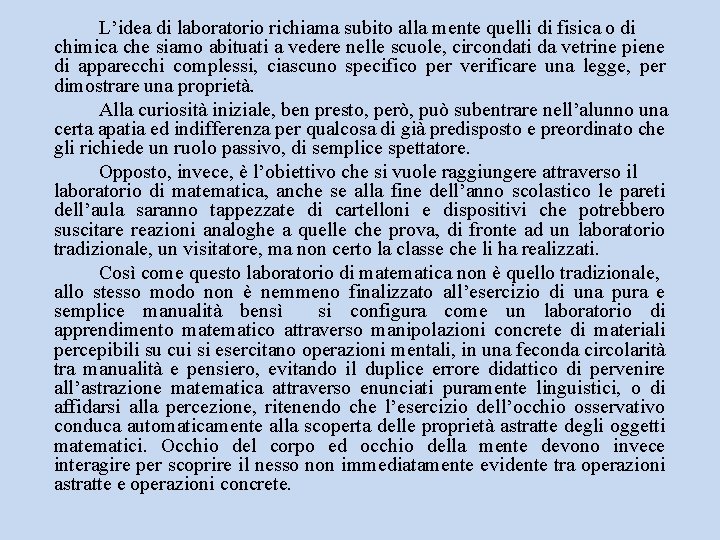 L’idea di laboratorio richiama subito alla mente quelli di fisica o di chimica che siamo abituati a vedere nelle scuole, circondati da vetrine piene di apparecchi complessi, ciascuno specifico per verificare una legge, per dimostrare una proprietà.

Alla curiosità iniziale, ben presto, però, può subentrare nell’alunno una certa apatia ed indifferenza per qualcosa di già predisposto e preordinato che gli richiede un ruolo passivo, di semplice spettatore.

Opposto, invece, è l’obiettivo che si vuole raggiungere attraverso il laboratorio di matematica, anche se alla fine dell’anno scolastico le pareti dell’aula saranno tappezzate di cartelloni e dispositivi che potrebbero suscitare reazioni analoghe a quelle che prova, di fronte ad un laboratorio tradizionale, un visitatore, ma non certo la classe che li ha realizzati.

Così come questo laboratorio di matematica non è quello tradizionale, allo stesso modo non è nemmeno finalizzato all’esercizio di una pura e semplice manualità bensì si configura come un laboratorio di apprendimento matematico attraverso manipolazioni concrete di materiali percepibili su cui si esercitano operazioni mentali, in una feconda circolarità tra manualità e pensiero, evitando il duplice errore didattico di pervenire all’astrazione matematica attraverso enunciati puramente linguistici, o di affidarsi alla percezione, ritenendo che l’esercizio dell’occhio osservativo conduca automaticamente alla scoperta delle proprietà astratte degli oggetti matematici. Occhio del corpo ed occhio della mente devono invece interagire per scoprire il nesso non immediatamente evidente tra operazioni astratte e operazioni concrete.